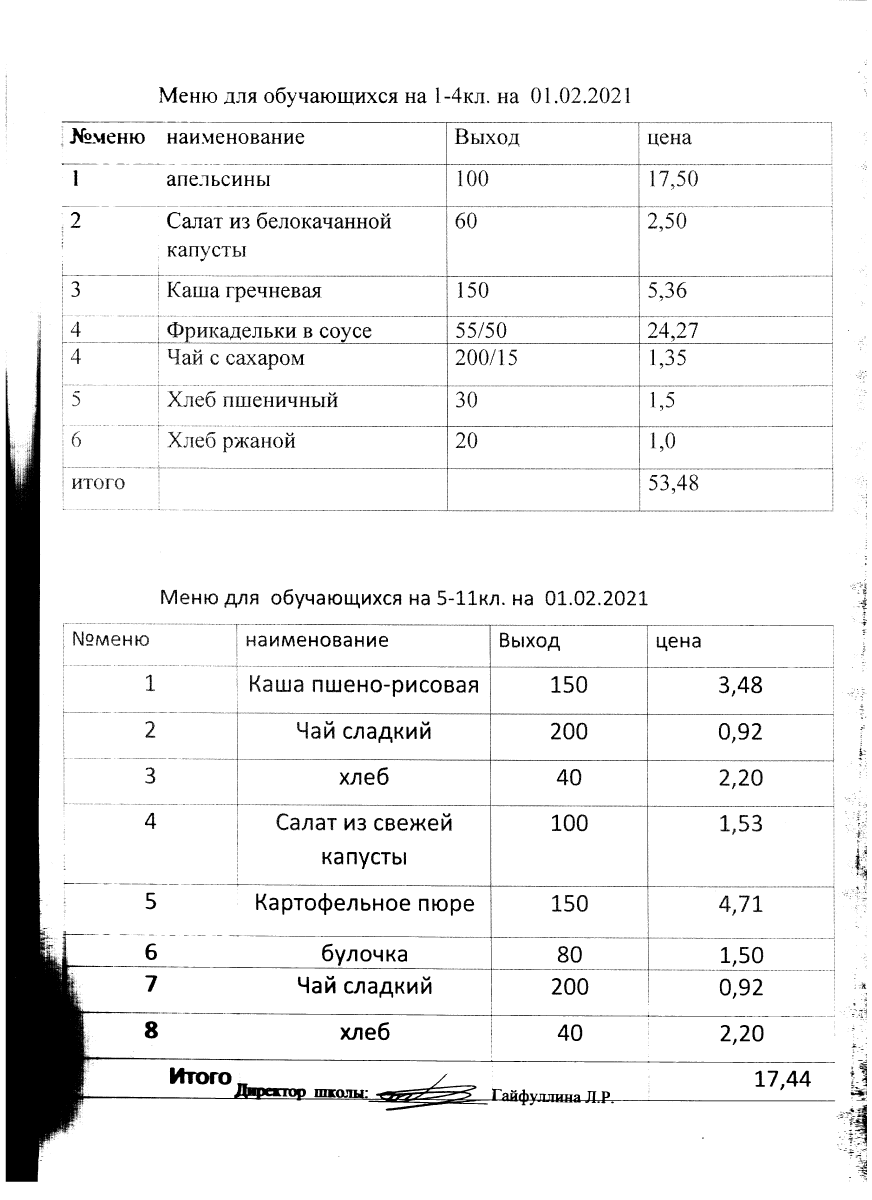 Меню для обучающихся на 1-4кл. на 01.02.2021

| №меню | наименование | Выход | цена |
|---|---|---|---|
| 1 | апельсины | 100 | 17,50 |
| 2 | Салат из белокачанной капусты | 60 | 2,50 |
| 3 | Каша гречневая | 150 | 5,36 |
| 4 | Фрикадельки в соусе | 55/50 | 24,27 |
| 4 | Чай с сахаром | 200/15 | 1,35 |
| 5 | Хлеб пшеничный | 30 | 1,5 |
| 6 | Хлеб ржаной | 20 | 1,0 |
| итого | | | 53,48 |

Меню для обучающихся на 5-11кл. на 01.02.2021

| №меню | наименование | Выход | цена |
|---|---|---|---|
| 1 | Каша пшено-рисовая | 150 | 3,48 |
| 2 | Чай сладкий | 200 | 0,92 |
| 3 | хлеб | 40 | 2,20 |
| 4 | Салат из свежей капусты | 100 | 1,53 |
| 5 | Картофельное пюре | 150 | 4,71 |
| 6 | булочка | 80 | 1,50 |
| 7 | Чай сладкий | 200 | 0,92 |
| 8 | хлеб | 40 | 2,20 |
| Итого | | | 17,44 |

Директор школы: Гайфуллина Л.Р.